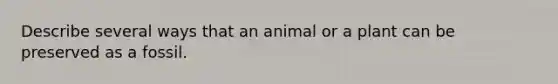 Describe several ways that an animal or a plant can be preserved as a fossil.